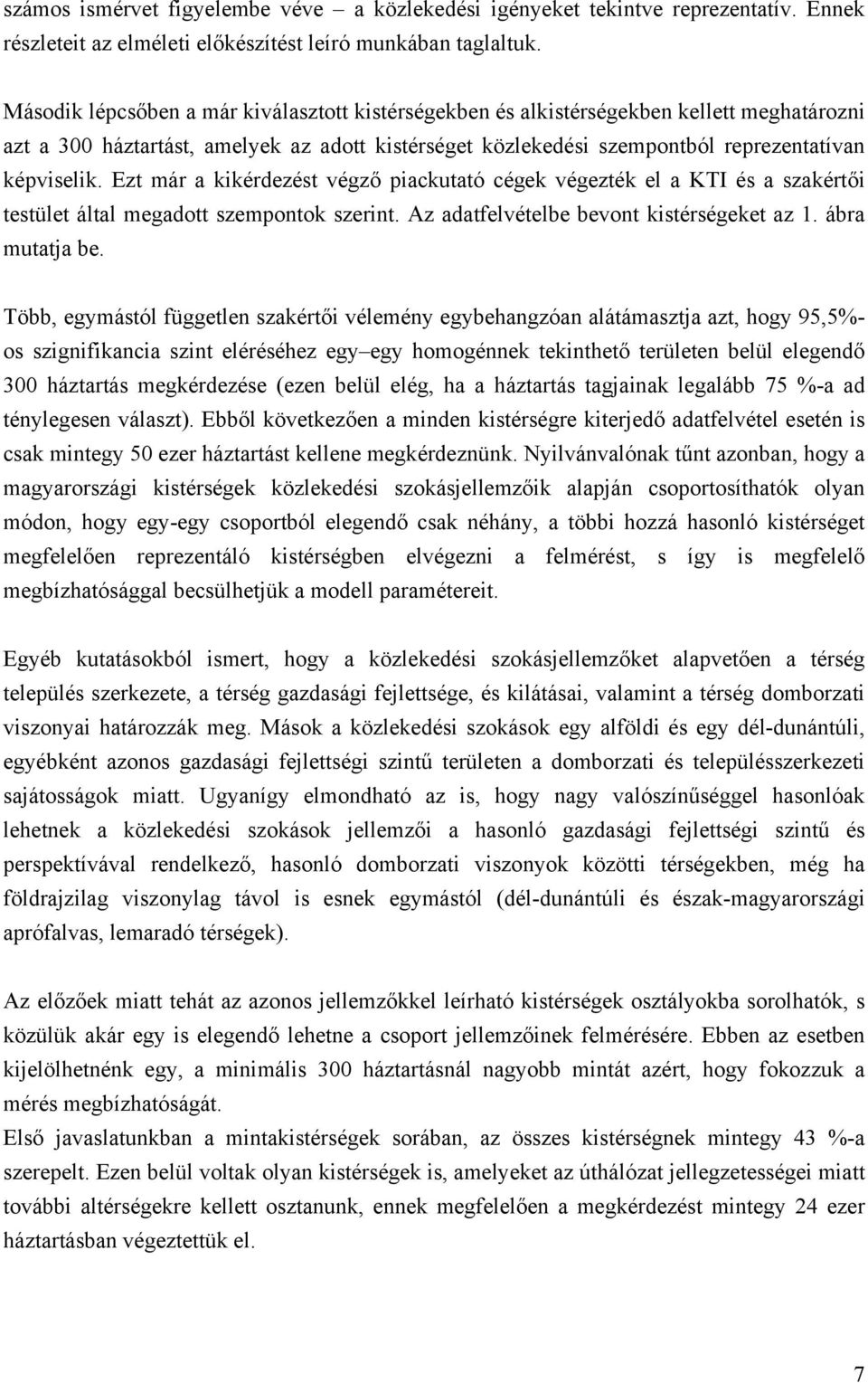 számos ismérvet figyelembe véve – a közlekedési igényeket tekintve reprezentatív. Ennek részleteit az elméleti előkészítést leíró munkában taglaltuk.

Második lépcsőben a már kiválasztott kistérségekben és alkistérségekben kellett meghatározni azt a 300 háztartást, amelyek az adott kistérséget közlekedési szempontból reprezentatívan képviselik. Ezt már a kikérdezést végző piackutató cégek végezték el a KTI és a szakértői testület által megadott szempontok szerint. Az adatfelvételbe bevont kistérségeket az 1. ábra mutatja be.

Több, egymástól független szakértői vélemény egybehangzóan alátámasztja azt, hogy 95,5%-os szignifikancia szint eléréséhez egy–egy homogénnek tekinthető területen belül elegendő 300 háztartás megkérdezése (ezen belül elég, ha a háztartás tagjainak legalább 75 %-a ad ténylegesen választ). Ebből következően a minden kistérségre kiterjedő adatfelvétel esetén is csak mintegy 50 ezer háztartást kellene megkérdeznünk. Nyilvánvalónak tűnt azonban, hogy a magyarországi kistérségek közlekedési szokásjellemzőik alapján csoportosíthatók olyan módon, hogy egy-egy csoportból elegendő csak néhány, a többi hozzá hasonló kistérséget megfelelően reprezentáló kistérségben elvégezni a felmérést, s így is megfelelő megbízhatósággal becsülhetjük a modell paramétereit.

Egyéb kutatásokból ismert, hogy a közlekedési szokásjellemzőket alapvetően a térség település szerkezete, a térség gazdasági fejlettsége, és kilátásai, valamint a térség domborzati viszonyai határozzák meg. Mások a közlekedési szokások egy alföldi és egy dél-dunántúli, egyébként azonos gazdasági fejlettségi szintű területen a domborzati és településszerkezeti sajátosságok miatt. Ugyanígy elmondható az is, hogy nagy valószínűséggel hasonlóak lehetnek a közlekedési szokások jellemzői a hasonló gazdasági fejlettségi szintű és perspektívával rendelkező, hasonló domborzati viszonyok közötti térségekben, még ha földrajzilag viszonylag távol is esnek egymástól (dél-dunántúli és észak-magyarországi aprófalvas, lemaradó térségek).

Az előzőek miatt tehát az azonos jellemzőkkel leírható kistérségek osztályokba sorolhatók, s közülük akár egy is elegendő lehetne a csoport jellemzőinek felmérésére. Ebben az esetben kijelölhetnénk egy, a minimális 300 háztartásnál nagyobb mintát azért, hogy fokozzuk a mérés megbízhatóságát.
Első javaslatunkban a mintakistérségek sorában, az összes kistérségnek mintegy 43 %-a szerepelt. Ezen belül voltak olyan kistérségek is, amelyeket az úthálózat jellegzetességei miatt további altérségekre kellett osztanunk, ennek megfelelően a megkérdezést mintegy 24 ezer háztartásban végeztettük el.

7